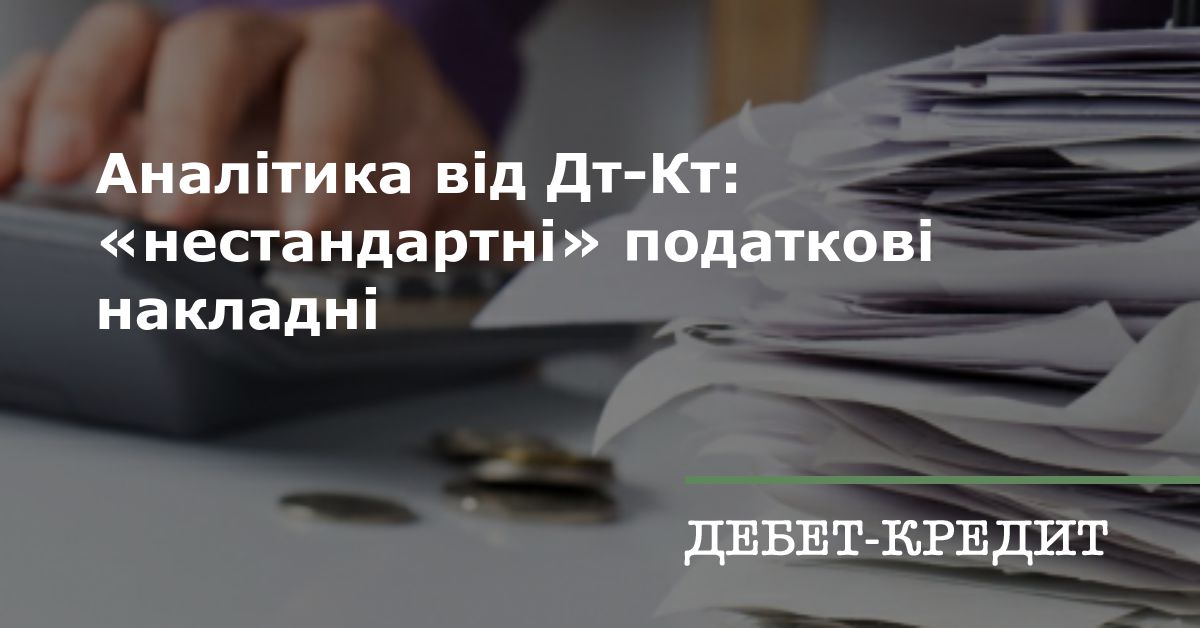 Аналітика від Дт-Кт: «нестандартні» податкові накладні

ДЕБЕТ-КРЕДИТ